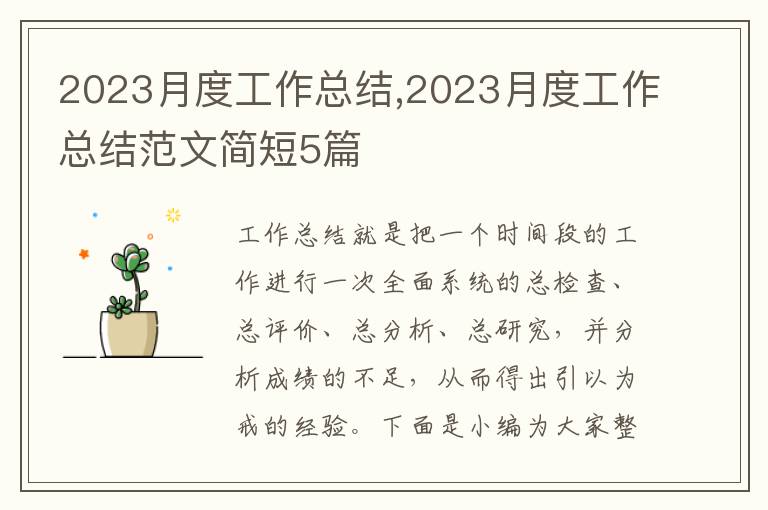 2023月度工作总结,2023月度工作总结范文简短5篇

工作总结就是把一个时间段的工作进行一次全面系统的总检查、总评价、总分析、总研究，并分析成绩的不足，从而得出引以为戒的经验。下面是小编为大家整